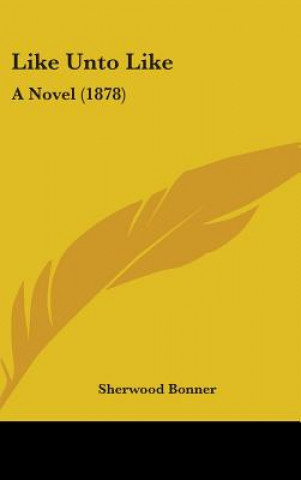 Like Unto Like

A Novel (1878)

Sherwood Bonner